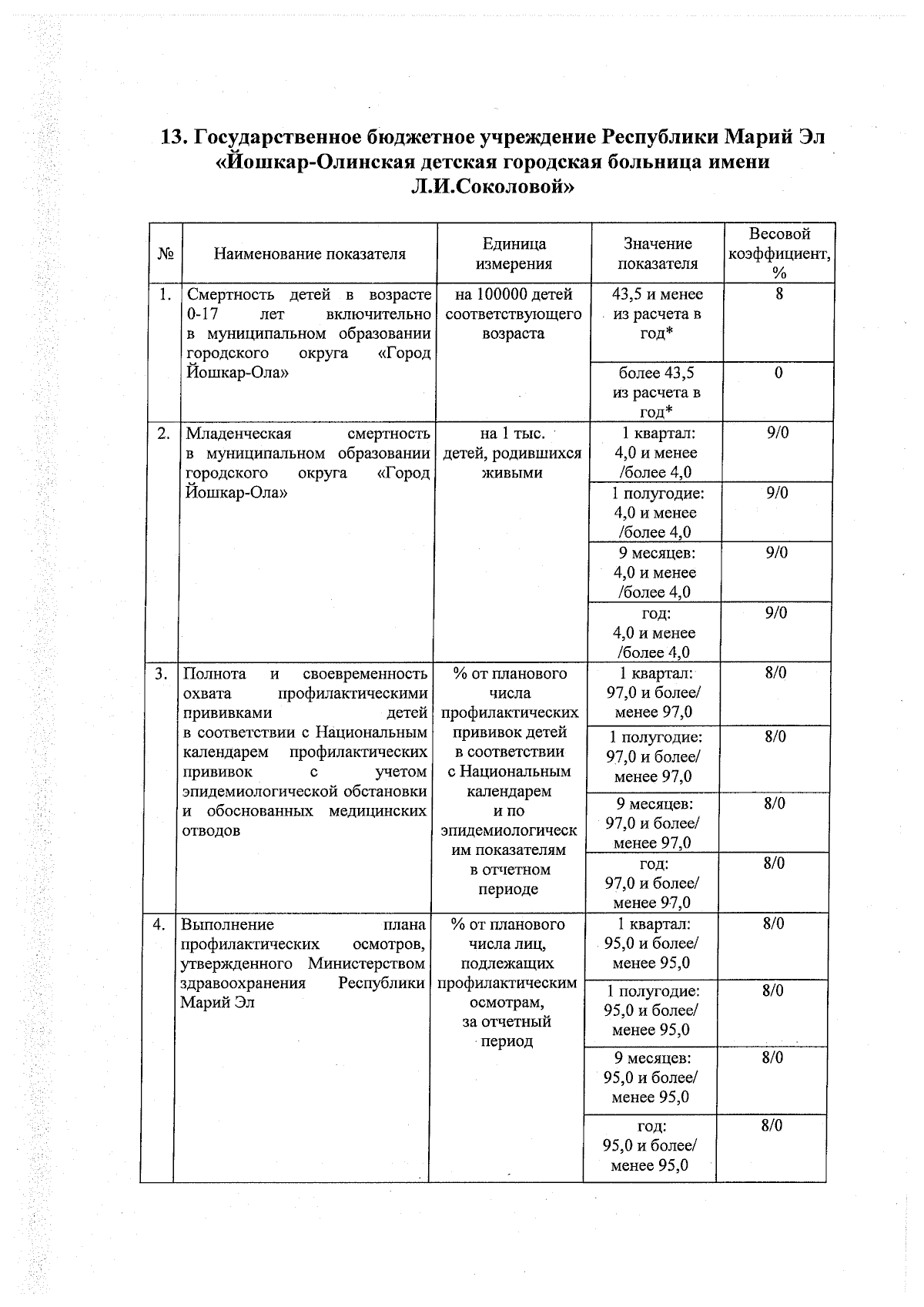 13. Государственное бюджетное учреждение Республики Марий Эл «Йошкар-Олинская детская городская больница имени Л.И.Соколовой»

| № | Наименование показателя | Единица измерения | Значение показателя | Весовой коэффициент, % |
|---|---|---|---|---|
| 1. | Смертность детей в возрасте 0-17 лет включительно в муниципальном образовании городского округа «Город Йошкар-Ола» | на 100000 детей соответствующего возраста | 43,5 и менее из расчета в год* | 8 |
| | | | более 43,5 из расчета в год* | 0 |
| 2. | Младенческая смертность в муниципальном образовании городского округа «Город Йошкар-Ола» | на 1 тыс. детей, родившихся живыми | 1 квартал: 4,0 и менее /более 4,0 | 9/0 |
| | | | 1 полугодие: 4,0 и менее /более 4,0 | 9/0 |
| | | | 9 месяцев: 4,0 и менее /более 4,0 | 9/0 |
| | | | год: 4,0 и менее /более 4,0 | 9/0 |
| 3. | Полнота и своевременность охвата профилактическими прививками детей в соответствии с Национальным календарем профилактических прививок с учетом эпидемиологической обстановки и обоснованных медицинских отводов | % от планового числа профилактических прививок детей в соответствии с Национальным календарем и по эпидемиологическим показателям в отчетном периоде | 1 квартал: 97,0 и более/ менее 97,0 | 8/0 |
| | | | 1 полугодие: 97,0 и более/ менее 97,0 | 8/0 |
| | | | 9 месяцев: 97,0 и более/ менее 97,0 | 8/0 |
| | | | год: 97,0 и более/ менее 97,0 | 8/0 |
| 4. | Выполнение плана профилактических осмотров, утвержденного Министерством здравоохранения Республики Марий Эл | % от планового числа лиц, подлежащих профилактическим осмотрам, за отчетный период | 1 квартал: 95,0 и более/ менее 95,0 | 8/0 |
| | | | 1 полугодие: 95,0 и более/ менее 95,0 | 8/0 |
| | | | 9 месяцев: 95,0 и более/ менее 95,0 | 8/0 |
| | | | год: 95,0 и более/ менее 95,0 | 8/0 |